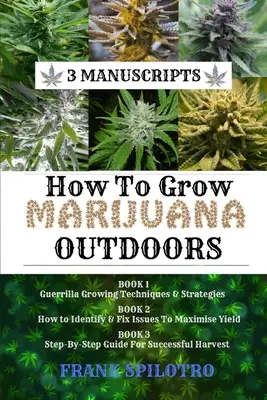 3 MANUSCRIPTS

How To Grow
MARIJUANA
OUTDOORS

BOOK 1
Guerrilla Growing Techniques & Strategies

BOOK 2
How to Identify & Fix Issues To Maximise Yield

BOOK 3
Step-By-Step Guide For Successful Harvest

FRANK SPILOTRO